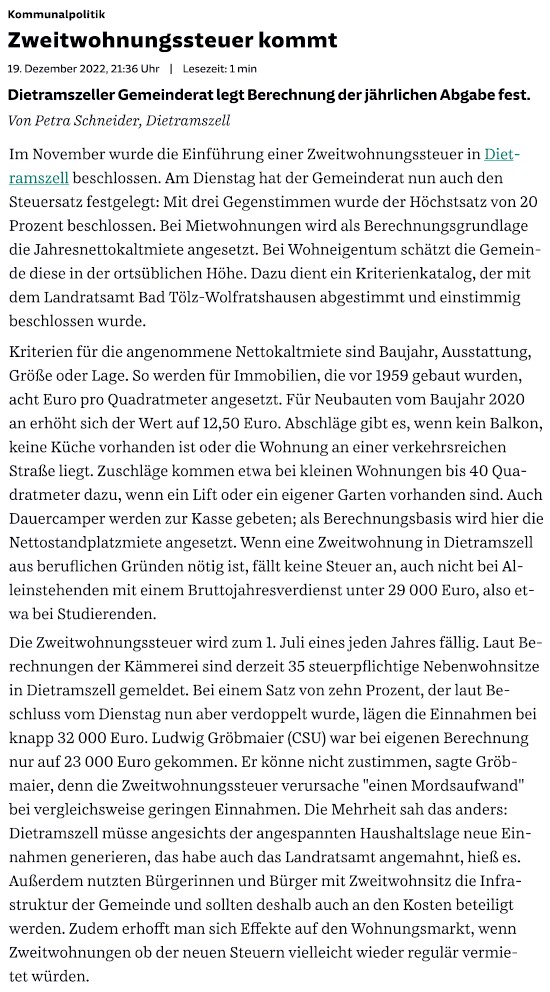 Kommunalpolitik

Zweitwohnungssteuer kommt

19. Dezember 2022, 21:36 Uhr | Lesezeit: 1 min

Dietramszeller Gemeinderat legt Berechnung der jährlichen Abgabe fest.

Von Petra Schneider, Dietramszell

Im November wurde die Einführung einer Zweitwohnungssteuer in Dietramszell beschlossen. Am Dienstag hat der Gemeinderat nun auch den Steuersatz festgelegt: Mit drei Gegenstimmen wurde der Höchstsatz von 20 Prozent beschlossen. Bei Mietwohnungen wird als Berechnungsgrundlage die Jahresnettokaltmiete angesetzt. Bei Wohneigentum schätzt die Gemeinde diese in der ortsüblichen Höhe. Dazu dient ein Kriterienkatalog, der mit dem Landratsamt Bad Tölz-Wolfratshausen abgestimmt und einstimmig beschlossen wurde.

Kriterien für die angenommene Nettokaltmiete sind Baujahr, Ausstattung, Größe oder Lage. So werden für Immobilien, die vor 1959 gebaut wurden, acht Euro pro Quadratmeter angesetzt. Für Neubauten vom Baujahr 2020 an erhöht sich der Wert auf 12,50 Euro. Abschläge gibt es, wenn kein Balkon, keine Küche vorhanden ist oder die Wohnung an einer verkehrsreichen Straße liegt. Zuschläge kommen etwa bei kleinen Wohnungen bis 40 Quadratmeter dazu, wenn ein Lift oder ein eigener Garten vorhanden sind. Auch Dauercamper werden zur Kasse gebeten; als Berechnungsbasis wird hier die Nettostandplatzmiete angesetzt. Wenn eine Zweitwohnung in Dietramszell aus beruflichen Gründen nötig ist, fällt keine Steuer an, auch nicht bei Alleinstehenden mit einem Bruttojahresverdienst unter 29 000 Euro, also etwa bei Studierenden.

Die Zweitwohnungssteuer wird zum 1. Juli eines jeden Jahres fällig. Laut Berechnungen der Kämmerei sind derzeit 35 steuerpflichtige Nebenwohnsitze in Dietramszell gemeldet. Bei einem Satz von zehn Prozent, der laut Beschluss vom Dienstag nun aber verdoppelt wurde, lägen die Einnahmen bei knapp 32 000 Euro. Ludwig Gröbmaier (CSU) war bei eigenen Berechnung nur auf 23 000 Euro gekommen. Er könne nicht zustimmen, sagte Gröbmaier, denn die Zweitwohnungssteuer verursache "einen Mordsaufwand" bei vergleichsweise geringen Einnahmen. Die Mehrheit sah das anders: Dietramszell müsse angesichts der angespannten Haushaltslage neue Einnahmen generieren, das habe auch das Landratsamt angemahnt, hieß es. Außerdem nutzten Bürgerinnen und Bürger mit Zweitwohnsitz die Infrastruktur der Gemeinde und sollten deshalb auch an den Kosten beteiligt werden. Zudem erhofft man sich Effekte auf den Wohnungsmarkt, wenn Zweitwohnungen ob der neuen Steuern vielleicht wieder regulär vermietet würden.